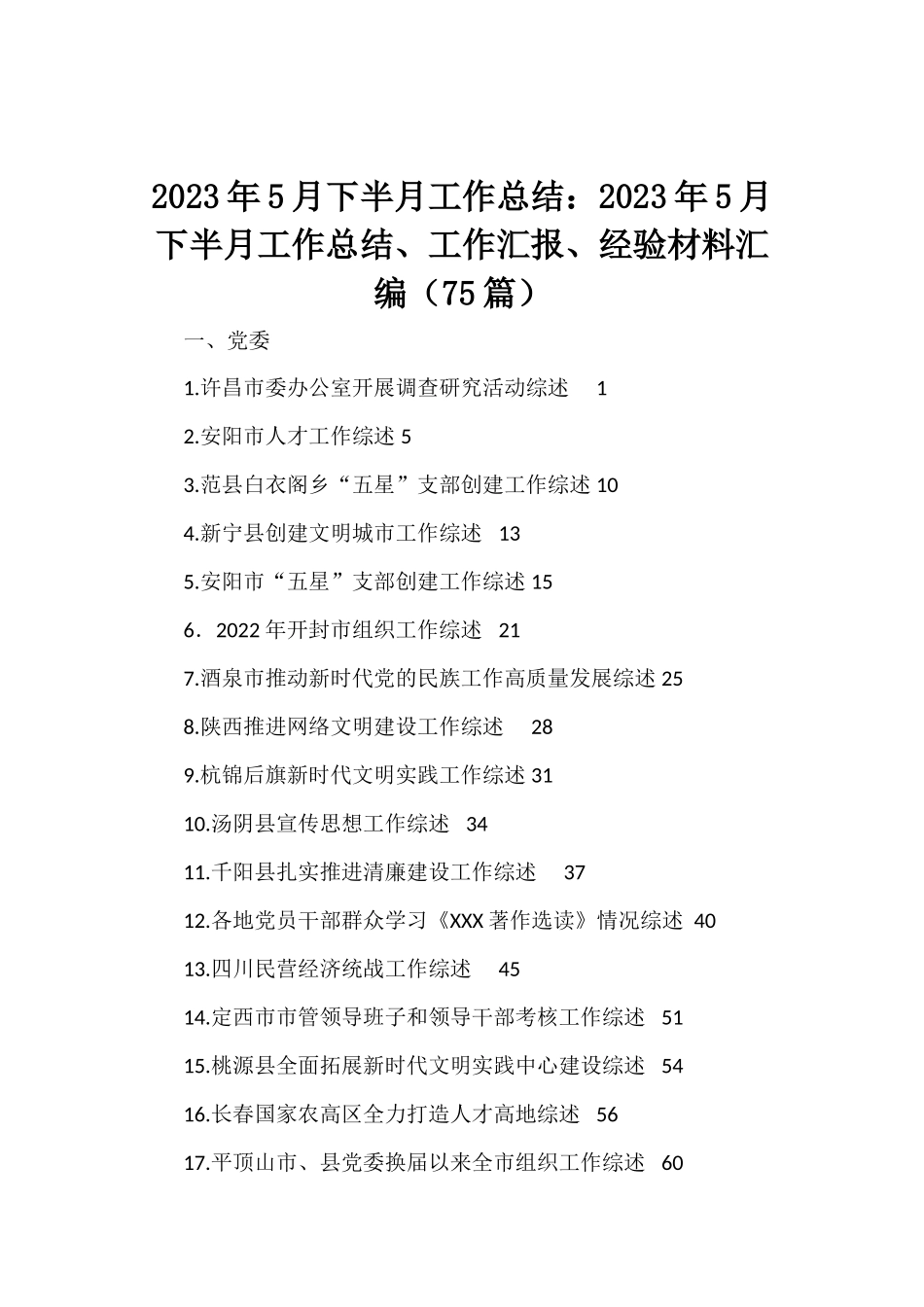 2023年5月下半月工作总结：2023年5月下半月工作总结、工作汇报、经验材料汇编（75篇）

一、党委

1.许昌市委办公室开展调查研究活动综述 1

2.安阳市人才工作综述 5

3.范县白衣阁乡“五星”支部创建工作综述 10

4.新宁县创建文明城市工作综述 13

5.安阳市“五星”支部创建工作综述 15

6．2022年开封市组织工作综述 21

7.酒泉市推动新时代党的民族工作高质量发展综述 25

8.陕西推进网络文明建设工作综述 28

9.杭锦后旗新时代文明实践工作综述 31

10.汤阴县宣传思想工作综述 34

11.千阳县扎实推进清廉建设工作综述 37

12.各地党员干部群众学习《XXX著作选读》情况综述 40

13.四川民营经济统战工作综述 45

14.定西市市管领导班子和领导干部考核工作综述 51

15.桃源县全面拓展新时代文明实践中心建设综述 54

16.长春国家农高区全力打造人才高地综述 56

17.平顶山市、县党委换届以来全市组织工作综述 60